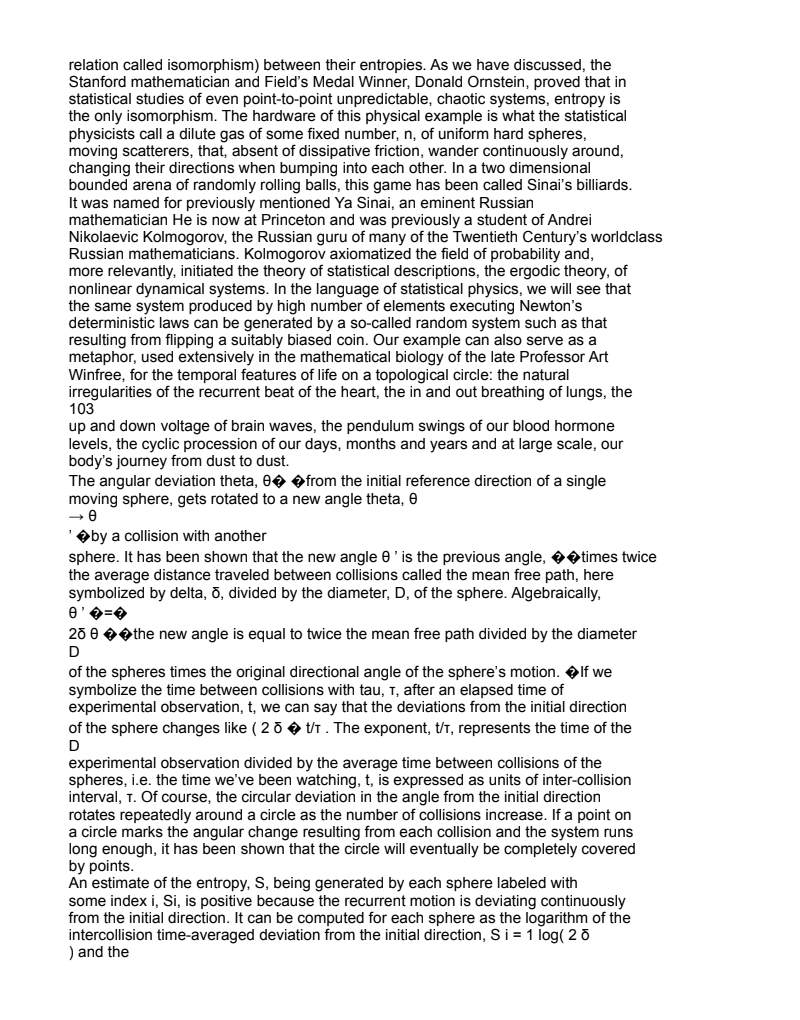 relation called isomorphism) between their entropies. As we have discussed, the Stanford mathematician and Field's Medal Winner, Donald Ornstein, proved that in statistical studies of even point-to-point unpredictable, chaotic systems, entropy is the only isomorphism. The hardware of this physical example is what the statistical physicists call a dilute gas of some fixed number, n, of uniform hard spheres, moving scatterers, that, absent of dissipative friction, wander continuously around, changing their directions when bumping into each other. In a two dimensional bounded arena of randomly rolling balls, this game has been called Sinai's billiards. It was named for previously mentioned Ya Sinai, an eminent Russian mathematician He is now at Princeton and was previously a student of Andrei Nikolaevic Kolmogorov, the Russian guru of many of the Twentieth Century's worldclass Russian mathematicians. Kolmogorov axiomatized the field of probability and, more relevantly, initiated the theory of statistical descriptions, the ergodic theory, of nonlinear dynamical systems. In the language of statistical physics, we will see that the same system produced by high number of elements executing Newton's deterministic laws can be generated by a so-called random system such as that resulting from flipping a suitably biased coin. Our example can also serve as a metaphor, used extensively in the mathematical biology of the late Professor Art Winfree, for the temporal features of life on a topological circle: the natural irregularities of the recurrent beat of the heart, the in and out breathing of lungs, the
103
up and down voltage of brain waves, the pendulum swings of our blood hormone levels, the cyclic procession of our days, months and years and at large scale, our body's journey from dust to dust.
The angular deviation theta, θ� �from the initial reference direction of a single moving sphere, gets rotated to a new angle theta, θ
→ θ
' �by a collision with another
sphere. It has been shown that the new angle θ ' is the previous angle, ��times twice the average distance traveled between collisions called the mean free path, here symbolized by delta, δ, divided by the diameter, D, of the sphere. Algebraically,
θ ' �=�
2δ θ ��the new angle is equal to twice the mean free path divided by the diameter
D
of the spheres times the original directional angle of the sphere's motion. �If we symbolize the time between collisions with tau, τ, after an elapsed time of experimental observation, t, we can say that the deviations from the initial direction of the sphere changes like ( 2 δ � t/τ . The exponent, t/τ, represents the time of the
D
experimental observation divided by the average time between collisions of the spheres, i.e. the time we've been watching, t, is expressed as units of inter-collision interval, τ. Of course, the circular deviation in the angle from the initial direction rotates repeatedly around a circle as the number of collisions increase. If a point on a circle marks the angular change resulting from each collision and the system runs long enough, it has been shown that the circle will eventually be completely covered by points.
An estimate of the entropy, S, being generated by each sphere labeled with some index i, Si, is positive because the recurrent motion is deviating continuously from the initial direction. It can be computed for each sphere as the logarithm of the intercollision time-averaged deviation from the initial direction, S i = 1 log( 2 δ
) and the